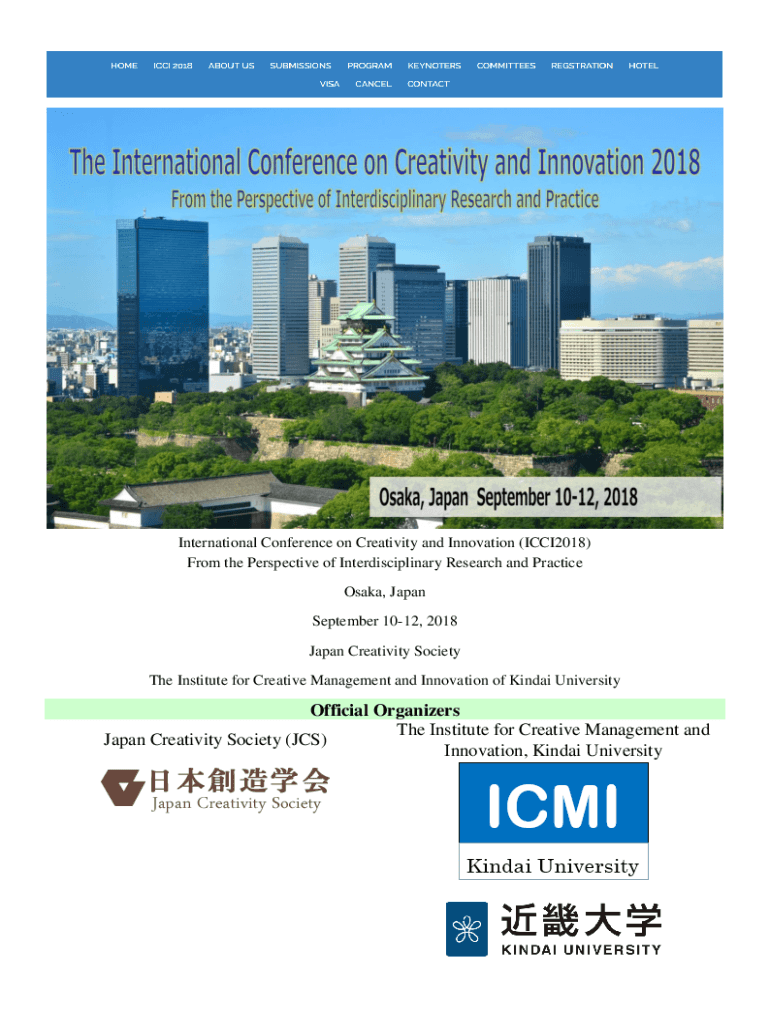 HOME ICCI 2018 ABOUT US SUBMISSIONS PROGRAM KEYNOTERS COMMITTEES REGSTRATION HOTEL
VISA CANCEL CONTACT

The International Conference on Creativity and Innovation 2018
From the Perspective of Interdisciplinary Research and Practice

Osaka, Japan September 10-12, 2018

International Conference on Creativity and Innovation (ICCI2018)
From the Perspective of Interdisciplinary Research and Practice

Osaka, Japan

September 10-12, 2018

Japan Creativity Society

The Institute for Creative Management and Innovation of Kindai University

Official Organizers

Japan Creativity Society (JCS)

日本創造学会
Japan Creativity Society

The Institute for Creative Management and Innovation, Kindai University

ICMI
Kindai University

近畿大学
KINDAI UNIVERSITY